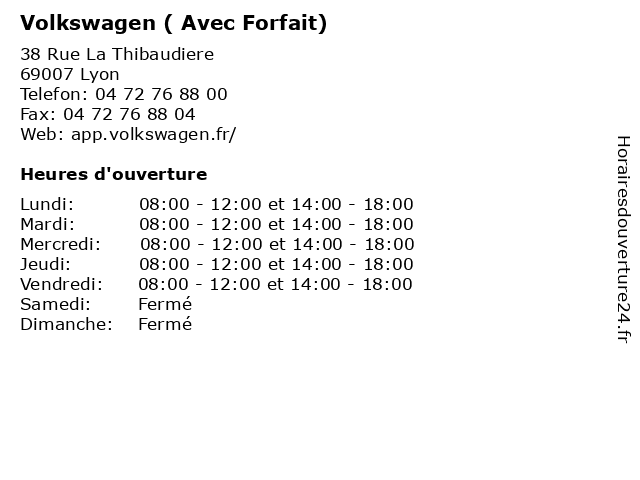 Volkswagen ( Avec Forfait)

38 Rue La Thibaudiere
69007 Lyon
Telefon: 04 72 76 88 00
Fax: 04 72 76 88 04
Web: app.volkswagen.fr/

Heures d'ouverture

| | |
|---|---|
| Lundi: | 08:00 - 12:00 et 14:00 - 18:00 |
| Mardi: | 08:00 - 12:00 et 14:00 - 18:00 |
| Mercredi: | 08:00 - 12:00 et 14:00 - 18:00 |
| Jeudi: | 08:00 - 12:00 et 14:00 - 18:00 |
| Vendredi: | 08:00 - 12:00 et 14:00 - 18:00 |
| Samedi: | Fermé |
| Dimanche: | Fermé |

Horairesdouverture24.fr